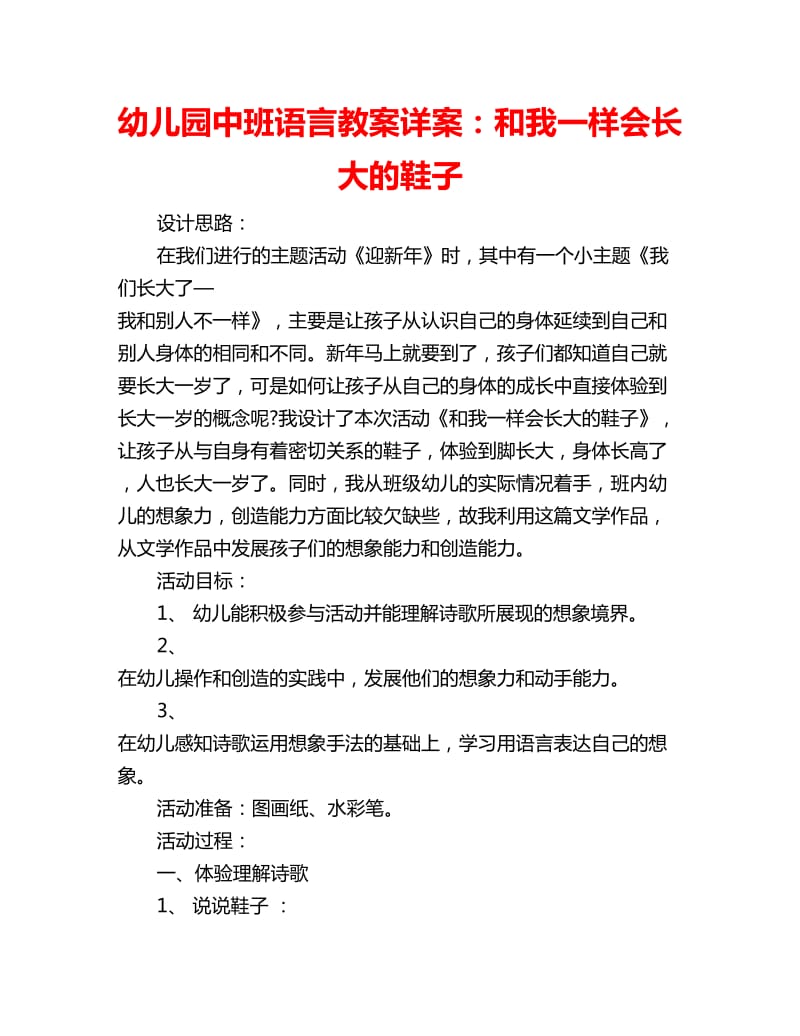 幼儿园中班语言教案详案：和我一样会长大的鞋子

设计思路：

在我们进行的主题活动《迎新年》时，其中有一个小主题《我们长大了—
我和别人不一样》，主要是让孩子从认识自己的身体延续到自己和别人身体的相同和不同。新年马上就要到了，孩子们都知道自己就要长大一岁了，可是如何让孩子从自己的身体的成长中直接体验到长大一岁的概念呢?我设计了本次活动《和我一样会长大的鞋子》，让孩子从与自身有着密切关系的鞋子，体验到脚长大，身体长高了，人也长大一岁了。同时，我从班级幼儿的实际情况着手，班内幼儿的想象力，创造能力方面比较欠缺些，故我利用这篇文学作品，从文学作品中发展孩子们的想象能力和创造能力。

活动目标：

1、 幼儿能积极参与活动并能理解诗歌所展现的想象境界。

2、
在幼儿操作和创造的实践中，发展他们的想象力和动手能力。

3、
在幼儿感知诗歌运用想象手法的基础上，学习用语言表达自己的想象。

活动准备：图画纸、水彩笔。

活动过程：

一、体验理解诗歌

1、 说说鞋子 ：